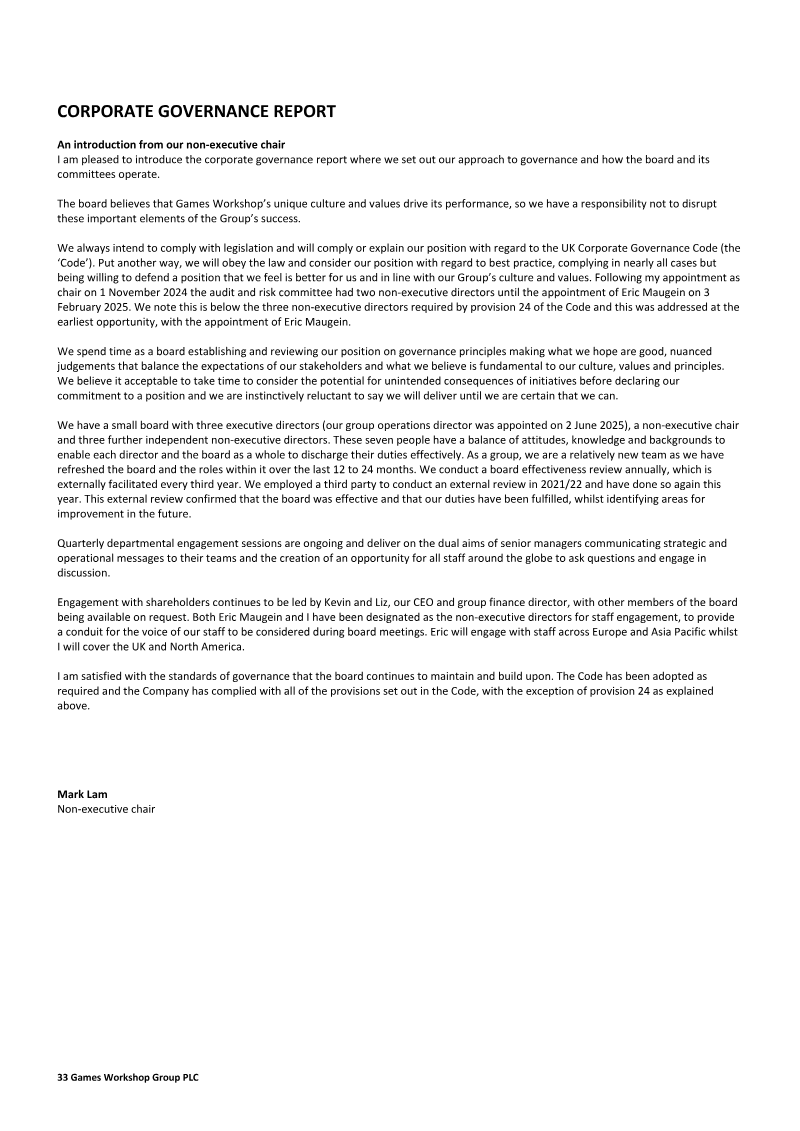 CORPORATE GOVERNANCE REPORT

An introduction from our non-executive chair
I am pleased to introduce the corporate governance report where we set out our approach to governance and how the board and its committees operate.

The board believes that Games Workshop's unique culture and values drive its performance, so we have a responsibility not to disrupt these important elements of the Group's success.

We always intend to comply with legislation and will comply or explain our position with regard to the UK Corporate Governance Code (the 'Code'). Put another way, we will obey the law and consider our position with regard to best practice, complying in nearly all cases but being willing to defend a position that we feel is better for us and in line with our Group's culture and values. Following my appointment as chair on 1 November 2024 the audit and risk committee had two non-executive directors until the appointment of Eric Maugein on 3 February 2025. We note this is below the three non-executive directors required by provision 24 of the Code and this was addressed at the earliest opportunity, with the appointment of Eric Maugein.

We spend time as a board establishing and reviewing our position on governance principles making what we hope are good, nuanced judgements that balance the expectations of our stakeholders and what we believe is fundamental to our culture, values and principles. We believe it acceptable to take time to consider the potential for unintended consequences of initiatives before declaring our commitment to a position and we are instinctively reluctant to say we will deliver until we are certain that we can.

We have a small board with three executive directors (our group operations director was appointed on 2 June 2025), a non-executive chair and three further independent non-executive directors. These seven people have a balance of attitudes, knowledge and backgrounds to enable each director and the board as a whole to discharge their duties effectively. As a group, we are a relatively new team as we have refreshed the board and the roles within it over the last 12 to 24 months. We conduct a board effectiveness review annually, which is externally facilitated every third year. We employed a third party to conduct an external review in 2021/22 and have done so again this year. This external review confirmed that the board was effective and that our duties have been fulfilled, whilst identifying areas for improvement in the future.

Quarterly departmental engagement sessions are ongoing and deliver on the dual aims of senior managers communicating strategic and operational messages to their teams and the creation of an opportunity for all staff around the globe to ask questions and engage in discussion.

Engagement with shareholders continues to be led by Kevin and Liz, our CEO and group finance director, with other members of the board being available on request. Both Eric Maugein and I have been designated as the non-executive directors for staff engagement, to provide a conduit for the voice of our staff to be considered during board meetings. Eric will engage with staff across Europe and Asia Pacific whilst I will cover the UK and North America.

I am satisfied with the standards of governance that the board continues to maintain and build upon. The Code has been adopted as required and the Company has complied with all of the provisions set out in the Code, with the exception of provision 24 as explained above.

Mark Lam
Non-executive chair

33 Games Workshop Group PLC